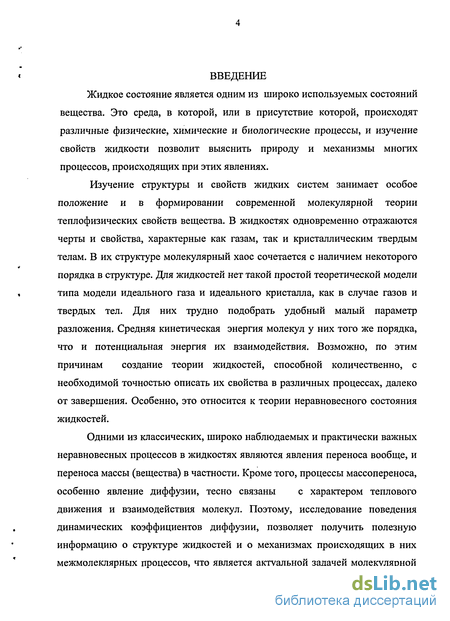 4

ВВЕДЕНИЕ

Жидкое состояние является одним из широко используемых состояний вещества. Это среда, в которой, или в присутствие которой, происходят различные физические, химические и биологические процессы, и изучение свойств жидкости позволит выяснить природу и механизмы многих процессов, происходящих при этих явлениях.

Изучение структуры и свойств жидких систем занимает особое положение и в формировании современной молекулярной теории теплофизических свойств вещества. В жидкостях одновременно отражаются черты и свойства, характерные как газам, так и кристаллическим твердым телам. В их структуре молекулярный хаос сочетается с наличием некоторого порядка в структуре. Для жидкостей нет такой простой теоретической модели типа модели идеального газа и идеального кристалла, как в случае газов и твердых тел. Для них трудно подобрать удобный малый параметр разложения. Средняя кинетическая энергия молекул у них того же порядка, что и потенциальная энергия их взаимодействия. Возможно, по этим причинам создание теории жидкостей, способной количественно, с необходимой точностью описать их свойства в различных процессах, далеко от завершения. Особенно, это относится к теории неравновесного состояния жидкостей.

Одними из классических, широко наблюдаемых и практически важных неравновесных процессов в жидкостях являются явления переноса вообще, и переноса массы (вещества) в частности. Кроме того, процессы массопереноса, особенно явление диффузии, тесно связаны с характером теплового движения и взаимодействия молекул. Поэтому, исследование поведения динамических коэффициентов диффузии, позволяет получить полезную информацию о структуре жидкостей и о механизмах происходящих в них межмолеклярных процессов, что является актуальной задачей молекулярной

dsLib.net
библиотека диссертаций